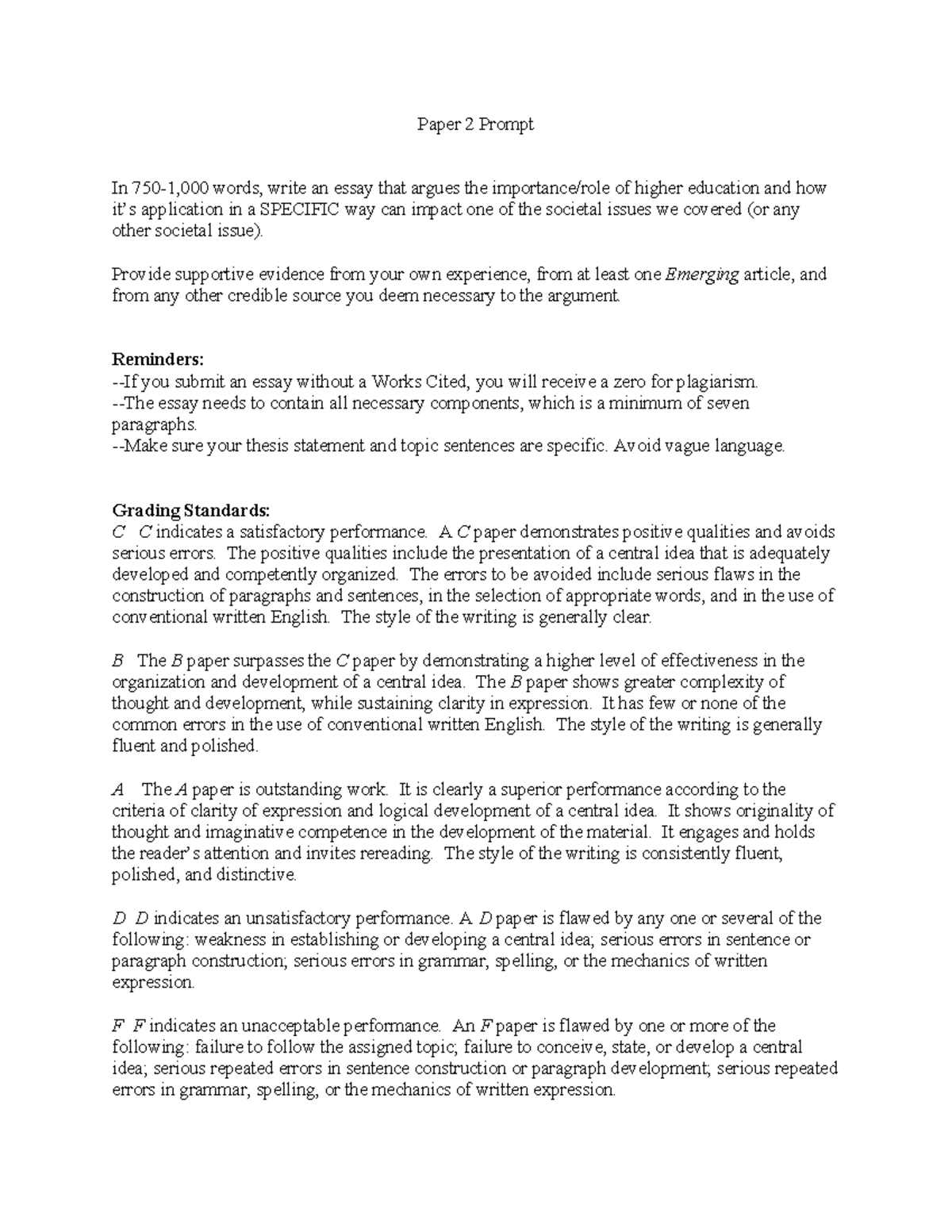 Paper 2 Prompt

In 750-1,000 words, write an essay that argues the importance/role of higher education and how it's application in a SPECIFIC way can impact one of the societal issues we covered (or any other societal issue).

Provide supportive evidence from your own experience, from at least one Emerging article, and from any other credible source you deem necessary to the argument.

Reminders:
--If you submit an essay without a Works Cited, you will receive a zero for plagiarism.
--The essay needs to contain all necessary components, which is a minimum of seven paragraphs.
--Make sure your thesis statement and topic sentences are specific. Avoid vague language.

Grading Standards:
C C indicates a satisfactory performance. A C paper demonstrates positive qualities and avoids serious errors. The positive qualities include the presentation of a central idea that is adequately developed and competently organized. The errors to be avoided include serious flaws in the construction of paragraphs and sentences, in the selection of appropriate words, and in the use of conventional written English. The style of the writing is generally clear.

B The B paper surpasses the C paper by demonstrating a higher level of effectiveness in the organization and development of a central idea. The B paper shows greater complexity of thought and development, while sustaining clarity in expression. It has few or none of the common errors in the use of conventional written English. The style of the writing is generally fluent and polished.

A The A paper is outstanding work. It is clearly a superior performance according to the criteria of clarity of expression and logical development of a central idea. It shows originality of thought and imaginative competence in the development of the material. It engages and holds the reader's attention and invites rereading. The style of the writing is consistently fluent, polished, and distinctive.

D D indicates an unsatisfactory performance. A D paper is flawed by any one or several of the following: weakness in establishing or developing a central idea; serious errors in sentence or paragraph construction; serious errors in grammar, spelling, or the mechanics of written expression.

F F indicates an unacceptable performance. An F paper is flawed by one or more of the following: failure to follow the assigned topic; failure to conceive, state, or develop a central idea; serious repeated errors in sentence construction or paragraph development; serious repeated errors in grammar, spelling, or the mechanics of written expression.